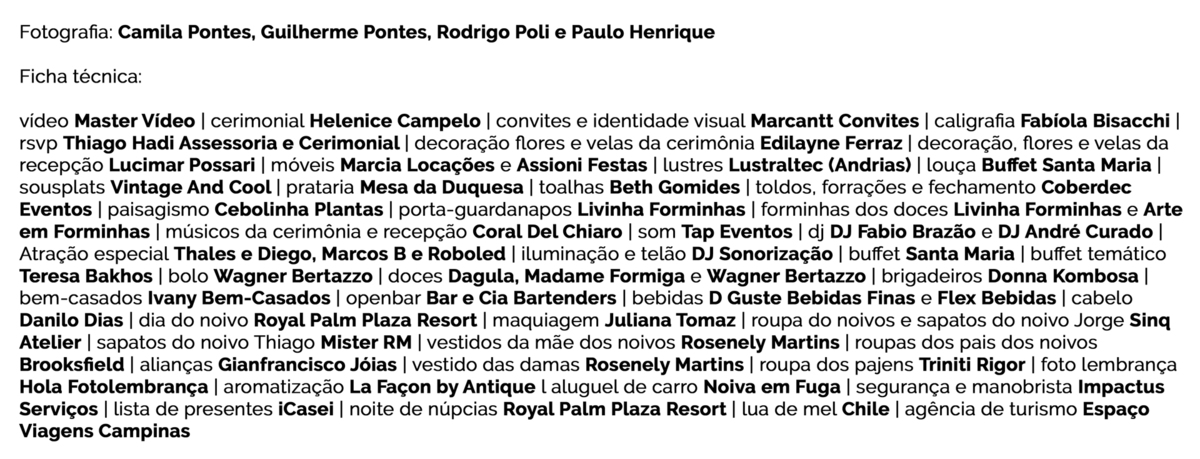 Fotografia: Camila Pontes, Guilherme Pontes, Rodrigo Poli e Paulo Henrique

Ficha técnica:

vídeo Master Vídeo | cerimonial Helenice Campelo | convites e identidade visual Marcantt Convites | caligrafia Fabíola Bisacchi | rsvp Thiago Hadi Assessoria e Cerimonial | decoração flores e velas da cerimônia Edilayne Ferraz | decoração, flores e velas da recepção Lucimar Possari | móveis Marcia Locações e Assioni Festas | lustres Lustraltec (Andrias) | louça Buffet Santa Maria | sousplats Vintage And Cool | prataria Mesa da Duquesa | toalhas Beth Gomides | toldos, forrações e fechamento Coberdec Eventos | paisagismo Cebolinha Plantas | porta-guardanapos Livinha Forminhas | forminhas dos doces Livinha Forminhas e Arte em Forminhas | músicos da cerimônia e recepção Coral Del Chiaro | som Tap Eventos | dj DJ Fabio Brazão e DJ André Curado | Atração especial Thales e Diego, Marcos B e Roboled | iluminação e telão DJ Sonorização | buffet Santa Maria | buffet temático Teresa Bakhos | bolo Wagner Bertazzo | doces Dagula, Madame Formiga e Wagner Bertazzo | brigadeiros Donna Kombosa | bem-casados Ivany Bem-Casados | openbar Bar e Cia Bartenders | bebidas D Guste Bebidas Finas e Flex Bebidas | cabelo Danilo Dias | dia do noivo Royal Palm Plaza Resort | maquiagem Juliana Tomaz | roupa do noivos e sapatos do noivo Jorge Sinq Atelier | sapatos do noivo Thiago Mister RM | vestidos da mãe dos noivos Rosenely Martins | roupas dos pais dos noivos Brooksfield | alianças Gianfrancisco Jóias | vestido das damas Rosenely Martins | roupa dos pajens Triniti Rigor | foto lembrança Hola Fotolembrança | aromatização La Façon by Antique l aluguel de carro Noiva em Fuga | segurança e manobrista Impactus Serviços | lista de presentes iCasei | noite de núpcias Royal Palm Plaza Resort | lua de mel Chile | agência de turismo Espaço Viagens Campinas